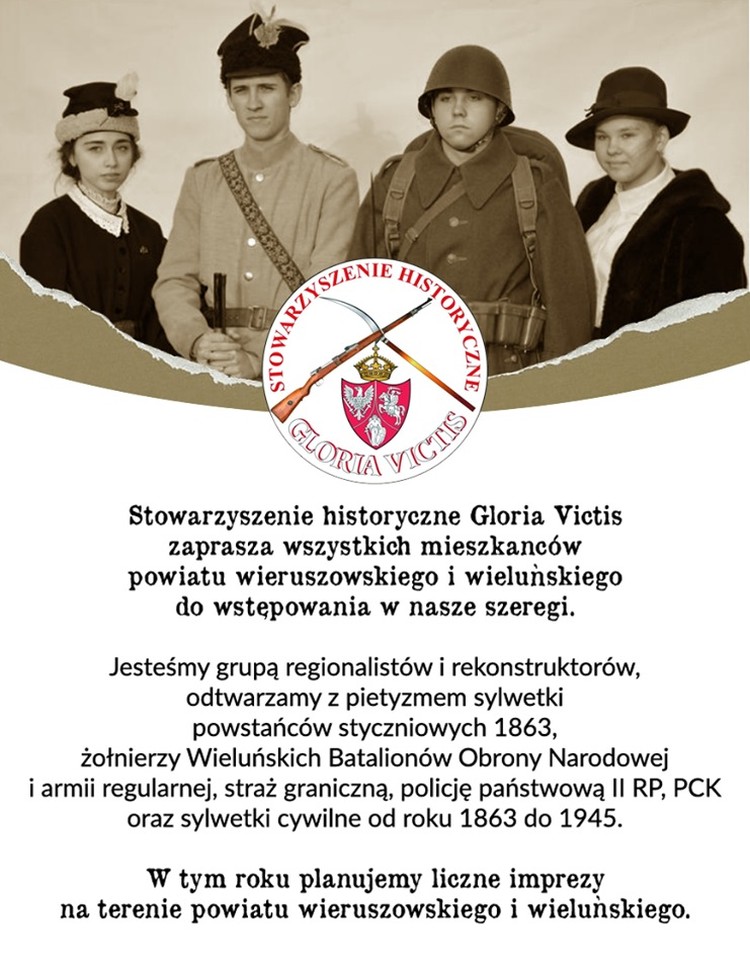 STOWARZYSZENIE HISTORYCZNE
GLORIA VICTIS

Stowarzyszenie historyczne Gloria Victis zaprasza wszystkich mieszkanców powiatu wieruszowskiego i wieluńskiego do wstępowania w nasze szeregi.

Jesteśmy grupą regionalistów i rekonstruktorów, odtwarzamy z pietyzmem sylwetki powstańców styczniowych 1863, żołnierzy Wieluńskich Batalionów Obrony Narodowej i armii regularnej, straż graniczną, policję państwową II RP, PCK oraz sylwetki cywilne od roku 1863 do 1945.

W tym roku planujemy liczne imprezy na terenie powiatu wieruszowskiego i wieluńskiego.